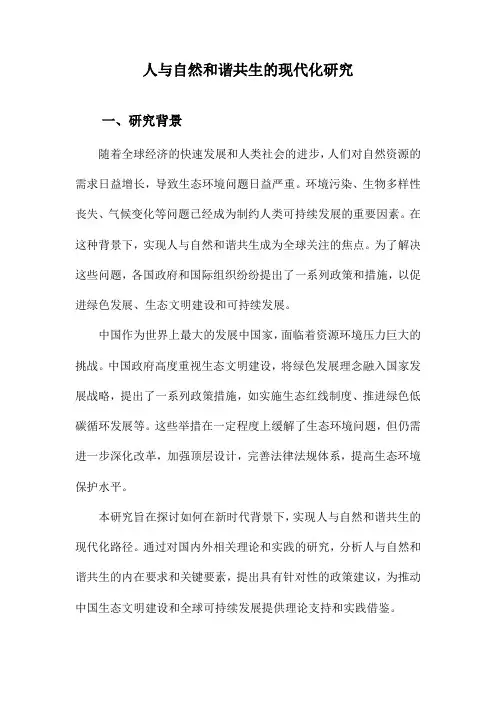 人与自然和谐共生的现代化研究

一、研究背景

随着全球经济的快速发展和人类社会的进步，人们对自然资源的需求日益增长，导致生态环境问题日益严重。环境污染、生物多样性丧失、气候变化等问题已经成为制约人类可持续发展的重要因素。在这种背景下，实现人与自然和谐共生成为全球关注的焦点。为了解决这些问题，各国政府和国际组织纷纷提出了一系列政策和措施，以促进绿色发展、生态文明建设和可持续发展。

中国作为世界上最大的发展中国家，面临着资源环境压力巨大的挑战。中国政府高度重视生态文明建设，将绿色发展理念融入国家发展战略，提出了一系列政策措施，如实施生态红线制度、推进绿色低碳循环发展等。这些举措在一定程度上缓解了生态环境问题，但仍需进一步深化改革，加强顶层设计，完善法律法规体系，提高生态环境保护水平。

本研究旨在探讨如何在新时代背景下，实现人与自然和谐共生的现代化路径。通过对国内外相关理论和实践的研究，分析人与自然和谐共生的内在要求和关键要素，提出具有针对性的政策建议，为推动中国生态文明建设和全球可持续发展提供理论支持和实践借鉴。